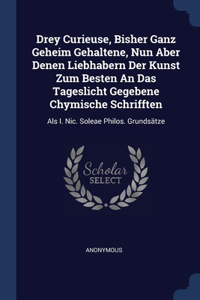 Drey Curieuse, Bisher Ganz Geheim Gehaltene, Nun Aber Denen Liebhabern Der Kunst Zum Besten An Das Tageslicht Gegebene Chymische Schrifften

Als I. Nic. Soleae Philos. Grundsätze

Scholar SELECT

ANONYMOUS